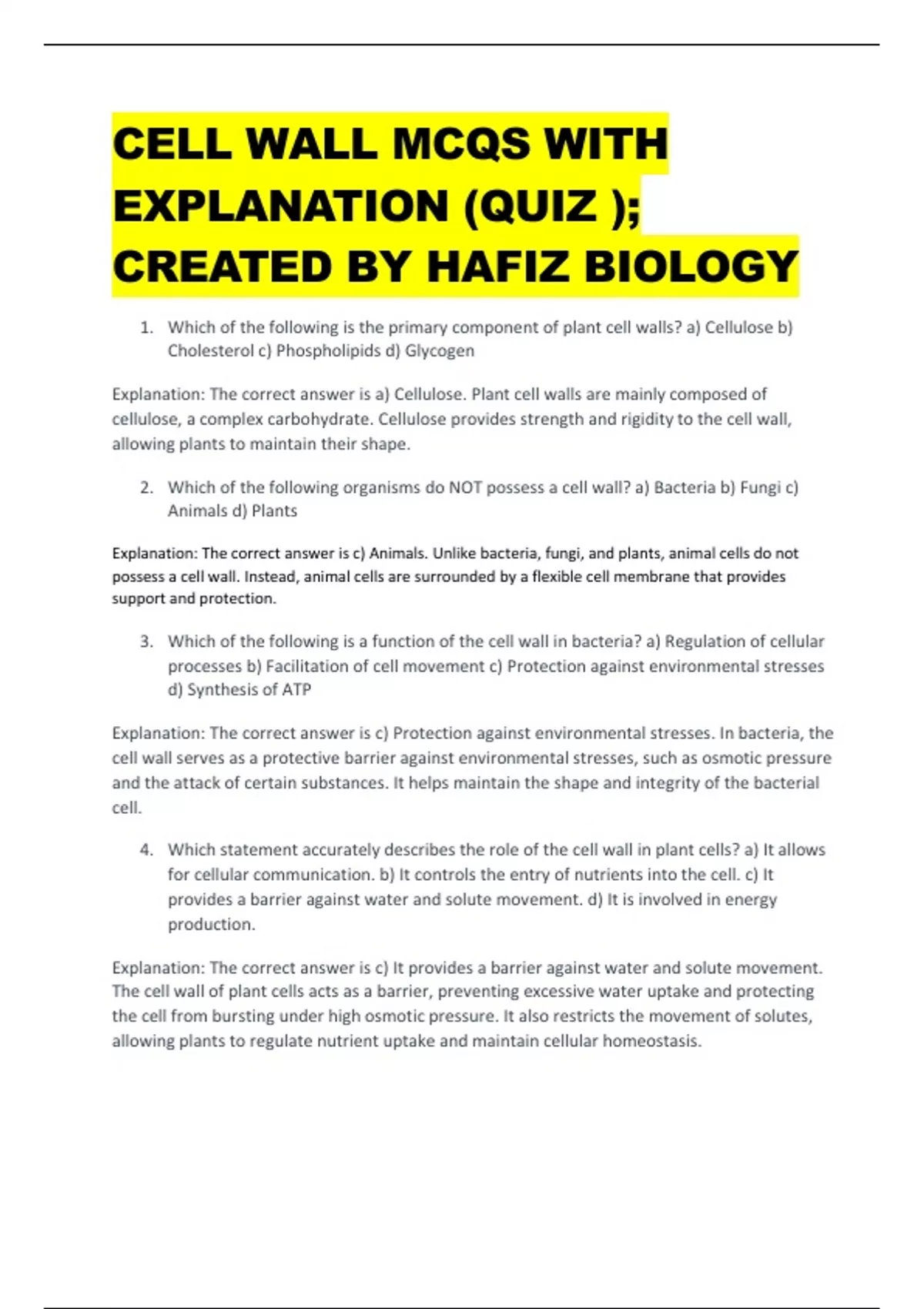 CELL WALL MCQS WITH EXPLANATION (QUIZ ); CREATED BY HAFIZ BIOLOGY

1. Which of the following is the primary component of plant cell walls? a) Cellulose b) Cholesterol c) Phospholipids d) Glycogen

Explanation: The correct answer is a) Cellulose. Plant cell walls are mainly composed of cellulose, a complex carbohydrate. Cellulose provides strength and rigidity to the cell wall, allowing plants to maintain their shape.

2. Which of the following organisms do NOT possess a cell wall? a) Bacteria b) Fungi c) Animals d) Plants

Explanation: The correct answer is c) Animals. Unlike bacteria, fungi, and plants, animal cells do not possess a cell wall. Instead, animal cells are surrounded by a flexible cell membrane that provides support and protection.

3. Which of the following is a function of the cell wall in bacteria? a) Regulation of cellular processes b) Facilitation of cell movement c) Protection against environmental stresses d) Synthesis of ATP

Explanation: The correct answer is c) Protection against environmental stresses. In bacteria, the cell wall serves as a protective barrier against environmental stresses, such as osmotic pressure and the attack of certain substances. It helps maintain the shape and integrity of the bacterial cell.

4. Which statement accurately describes the role of the cell wall in plant cells? a) It allows for cellular communication. b) It controls the entry of nutrients into the cell. c) It provides a barrier against water and solute movement. d) It is involved in energy production.

Explanation: The correct answer is c) It provides a barrier against water and solute movement. The cell wall of plant cells acts as a barrier, preventing excessive water uptake and protecting the cell from bursting under high osmotic pressure. It also restricts the movement of solutes, allowing plants to regulate nutrient uptake and maintain cellular homeostasis.